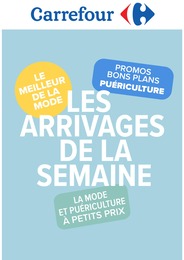 Carrefour

LE MEILLEUR DE LA MODE

PROMOS BONS PLANS PUÉRICULTURE

LES ARRIVAGES DE LA SEMAINE

LA MODE ET PUÉRICULTURE À PETITS PRIX